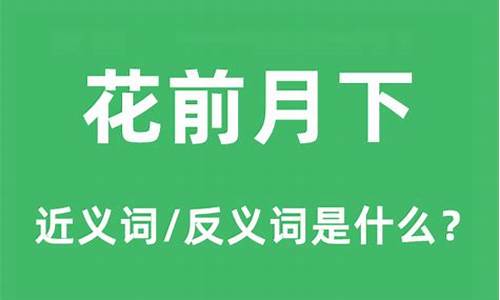 花前月下

近义词/反义词是什么？